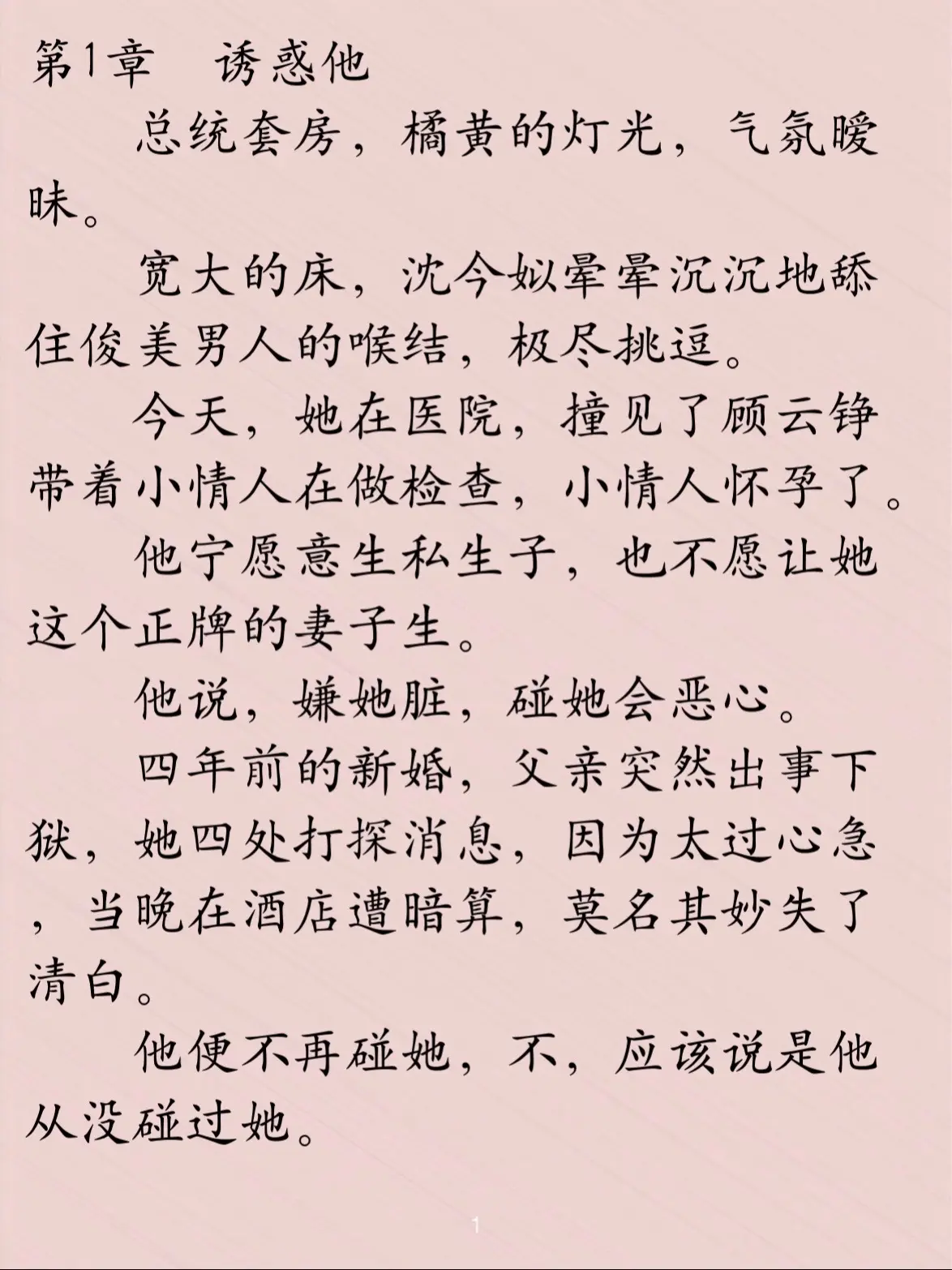 第1章　诱惑他

总统套房，橘黄的灯光，气氛暧昧。

宽大的床，沈今姒晕晕沉沉地舔住俊美男人的喉结，极尽挑逗。

今天，她在医院，撞见了顾云铮带着小情人在做检查，小情人怀孕了。

他宁愿意生私生子，也不愿让她这个正牌的妻子生。

他说，嫌她脏，碰她会恶心。

四年前的新婚，父亲突然出事下狱，她四处打探消息，因为太过心急，当晚在酒店遭暗算，莫名其妙失了清白。

他便不再碰她，不，应该说是他从没碰过她。

1